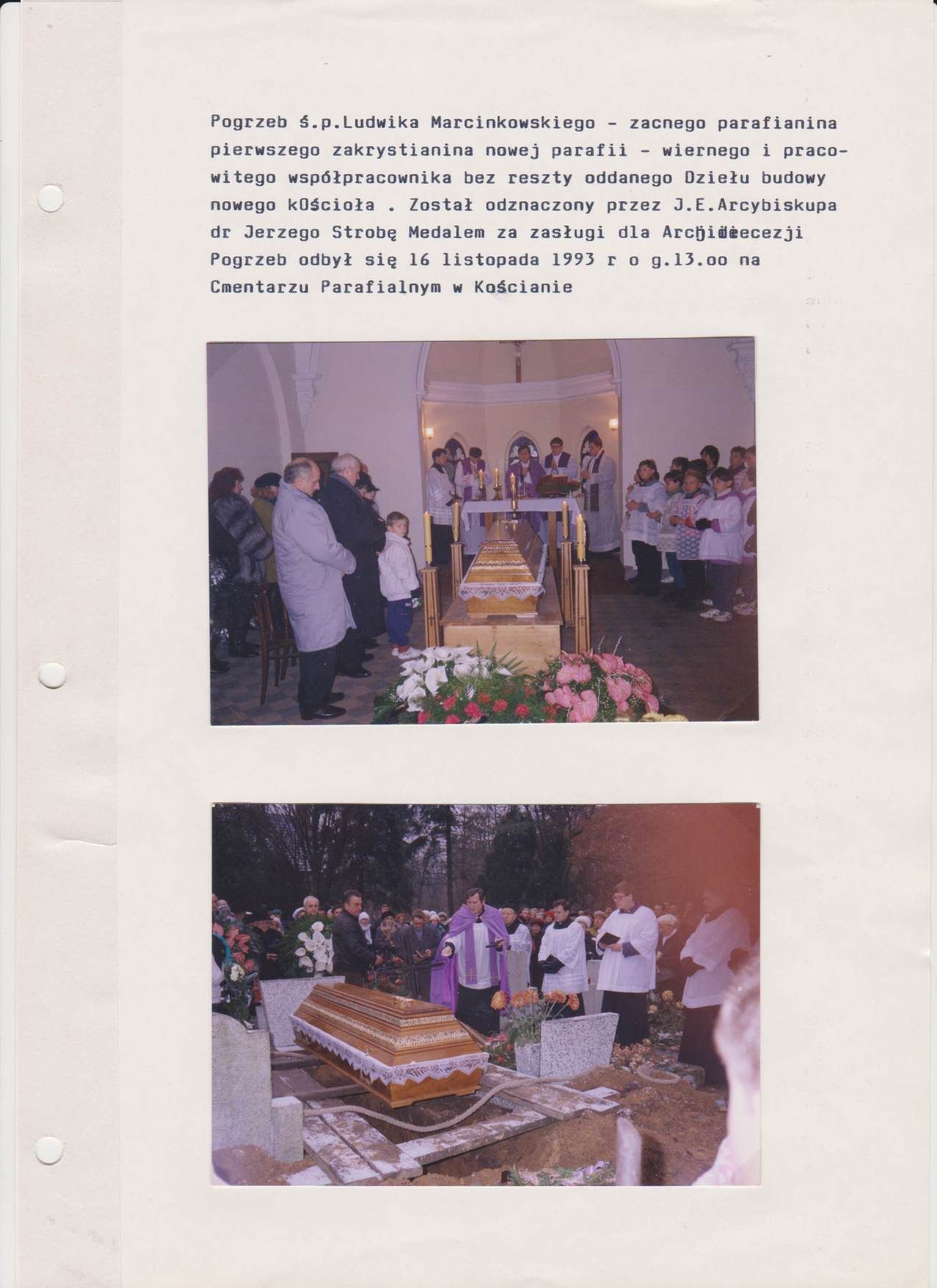 Pogrzeb ś.p.Ludwika Marcinkowskiego - zacnego parafianina pierwszego zakrystianina nowej parafii - wiernego i pracowitego współpracownika bez reszty oddanego Dziełu budowy nowego kOścioła . Został odznaczony przez J.E.Arcybiskupa dr Jerzego Strobę Medalem za zasługi dla Archidiecezji Pogrzeb odbył się 16 listopada 1993 r o g.13.oo na Cmentarzu Parafialnym w Kościanie